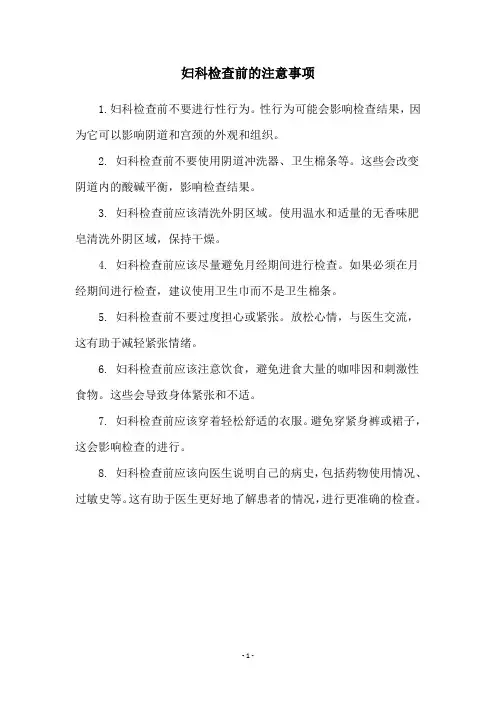 妇科检查前的注意事项

1.妇科检查前不要进行性行为。性行为可能会影响检查结果，因为它可以影响阴道和宫颈的外观和组织。

2. 妇科检查前不要使用阴道冲洗器、卫生棉条等。这些会改变阴道内的酸碱平衡，影响检查结果。

3. 妇科检查前应该清洗外阴区域。使用温水和适量的无香味肥皂清洗外阴区域，保持干燥。

4. 妇科检查前应该尽量避免月经期间进行检查。如果必须在月经期间进行检查，建议使用卫生巾而不是卫生棉条。

5. 妇科检查前不要过度担心或紧张。放松心情，与医生交流，这有助于减轻紧张情绪。

6. 妇科检查前应该注意饮食，避免进食大量的咖啡因和刺激性食物。这些会导致身体紧张和不适。

7. 妇科检查前应该穿着轻松舒适的衣服。避免穿紧身裤或裙子，这会影响检查的进行。

8. 妇科检查前应该向医生说明自己的病史，包括药物使用情况、过敏史等。这有助于医生更好地了解患者的情况，进行更准确的检查。

- 1 -